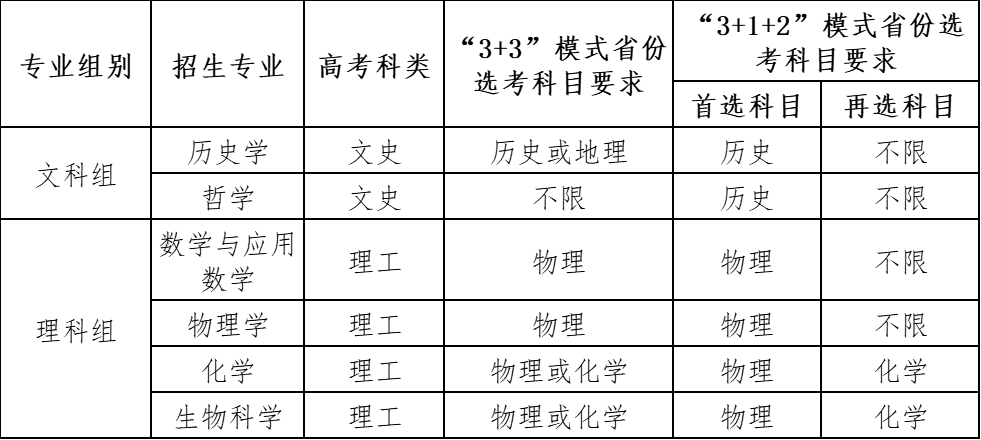 | 专业组别 | 招生专业 | 高考科类 | “3+3”模式省份选考科目要求 | “3+1+2”模式省份选考科目要求 | |
|---|---|---|---|---|---|
| | | | | 首选科目 | 再选科目 |
| 文科组 | 历史学 | 文史 | 历史或地理 | 历史 | 不限 |
| | 哲学 | 文史 | 不限 | 历史 | 不限 |
| 理科组 | 数学与应用数学 | 理工 | 物理 | 物理 | 不限 |
| | 物理学 | 理工 | 物理 | 物理 | 不限 |
| | 化学 | 理工 | 物理或化学 | 物理 | 化学 |
| | 生物科学 | 理工 | 物理或化学 | 物理 | 化学 |